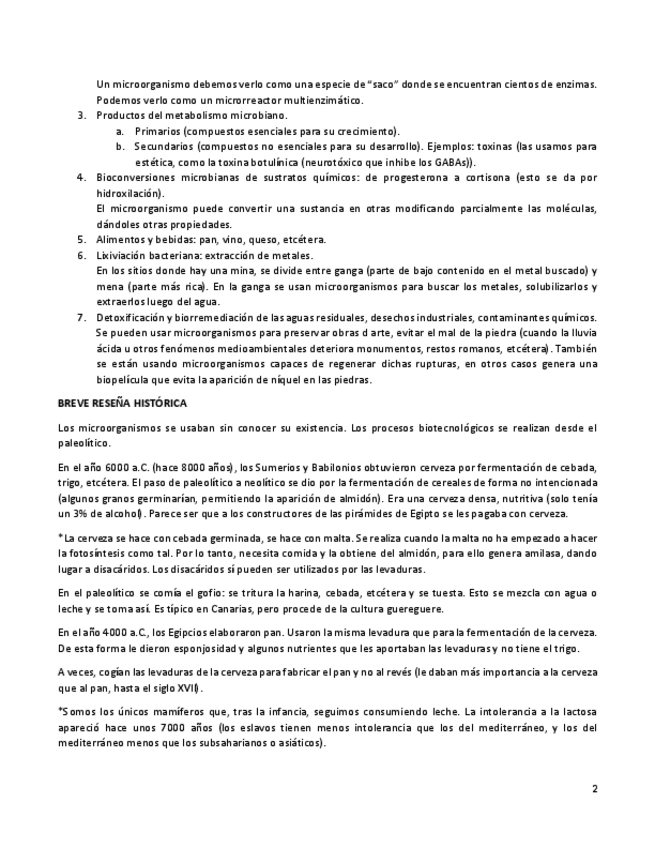 Un microorganismo debemos verlo como una especie de "saco" donde se encuentran cientos de enzimas. Podemos verlo como un microrreactor multienzimático.

3. Productos del metabolismo microbiano.
a. Primarios (compuestos esenciales para su crecimiento).
b. Secundarios (compuestos no esenciales para su desarrollo). Ejemplos: toxinas (las usamos para estética, como la toxina botulínica (neurotóxico que inhibe los GABAs)).
4. Bioconversiones microbianas de sustratos químicos: de progesterona a cortisona (esto se da por hidroxilación).
El microorganismo puede convertir una sustancia en otras modificando parcialmente las moléculas, dándoles otras propiedades.
5. Alimentos y bebidas: pan, vino, queso, etcétera.
6. Lixiviación bacteriana: extracción de metales.
En los sitios donde hay una mina, se divide entre ganga (parte de bajo contenido en el metal buscado) y mena (parte más rica). En la ganga se usan microorganismos para buscar los metales, solubilizarlos y extraerlos luego del agua.
7. Detoxificación y biorremediación de las aguas residuales, desechos industriales, contaminantes químicos. Se pueden usar microorganismos para preservar obras d arte, evitar el mal de la piedra (cuando la lluvia ácida u otros fenómenos medioambientales deteriora monumentos, restos romanos, etcétera). También se están usando microorganismos capaces de regenerar dichas rupturas, en otros casos genera una biopelícula que evita la aparición de níquel en las piedras.

BREVE RESEÑA HISTÓRICA

Los microorganismos se usaban sin conocer su existencia. Los procesos biotecnológicos se realizan desde el paleolítico.

En el año 6000 a.C. (hace 8000 años), los Sumerios y Babilonios obtuvieron cerveza por fermentación de cebada, trigo, etcétera. El paso de paleolítico a neolítico se dio por la fermentación de cereales de forma no intencionada (algunos granos germinarían, permitiendo la aparición de almidón). Era una cerveza densa, nutritiva (solo tenía un 3% de alcohol). Parece ser que a los constructores de las pirámides de Egipto se les pagaba con cerveza.

*La cerveza se hace con cebada germinada, se hace con malta. Se realiza cuando la malta no ha empezado a hacer la fotosíntesis como tal. Por lo tanto, necesita comida y la obtiene del almidón, para ello genera amilasa, dando lugar a disacáridos. Los disacáridos sí pueden ser utilizados por las levaduras.

En el paleolítico se comía el gofio: se tritura la harina, cebada, etcétera y se tuesta. Esto se mezcla con agua o leche y se toma así. Es típico en Canarias, pero procede de la cultura guereguere.

En el año 4000 a.C., los Egipcios elaboraron pan. Usaron la misma levadura que para la fermentación de la cerveza. De esta forma le dieron esponjosidad y algunos nutrientes que les aportaban las levaduras y no tiene el trigo.

A veces, cogían las levaduras de la cerveza para fabricar el pan y no al revés (le daban más importancia a la cerveza que al pan, hasta el siglo XVI).

*Somos los únicos mamíferos que, tras la infancia, seguimos consumiendo leche. La intolerancia a la lactosa apareció hace unos 7000 años (los eslavos tienen menos intolerancia que los del mediterráneo, y los del mediterráneo menos que los subsaharianos o asiáticos).

2